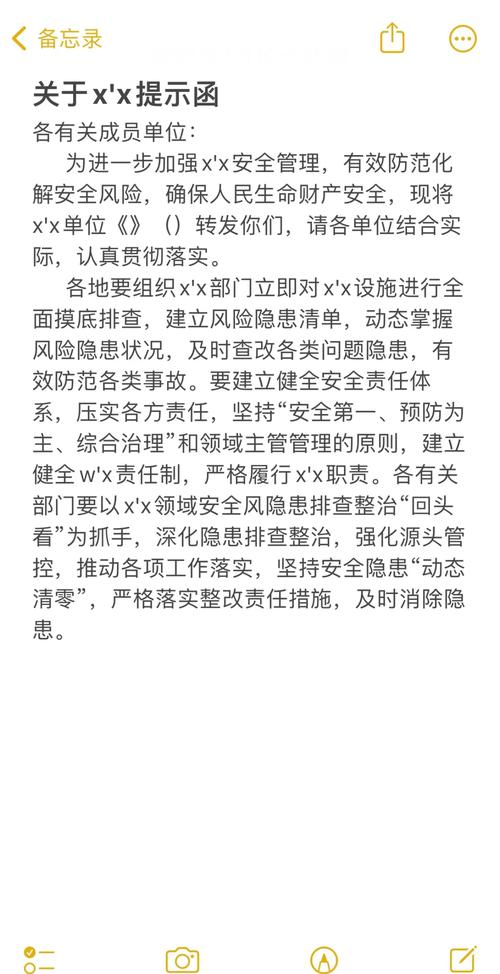 备忘录

关于x'x提示函

各有关成员单位：

为进一步加强x'x安全管理，有效防范化解安全风险，确保人民生命财产安全，现将x'x单位《》（）转发你们，请各单位结合实际，认真贯彻落实。

各地要组织x'x部门立即对x'x设施进行全面摸底排查，建立风险隐患清单，动态掌握风险隐患状况，及时查改各类问题隐患，有效防范各类事故。要建立健全安全责任体系，压实各方责任，坚持“安全第一、预防为主、综合治理”和领域主管管理的原则，建立健全w'x责任制，严格履行x'x职责。各有关部门要以x'x领域安全风隐患排查整治“回头看”为抓手，深化隐患排查整治，强化源头管控，推动各项工作落实，坚持安全隐患“动态清零”，严格落实整改责任措施，及时消除隐患。